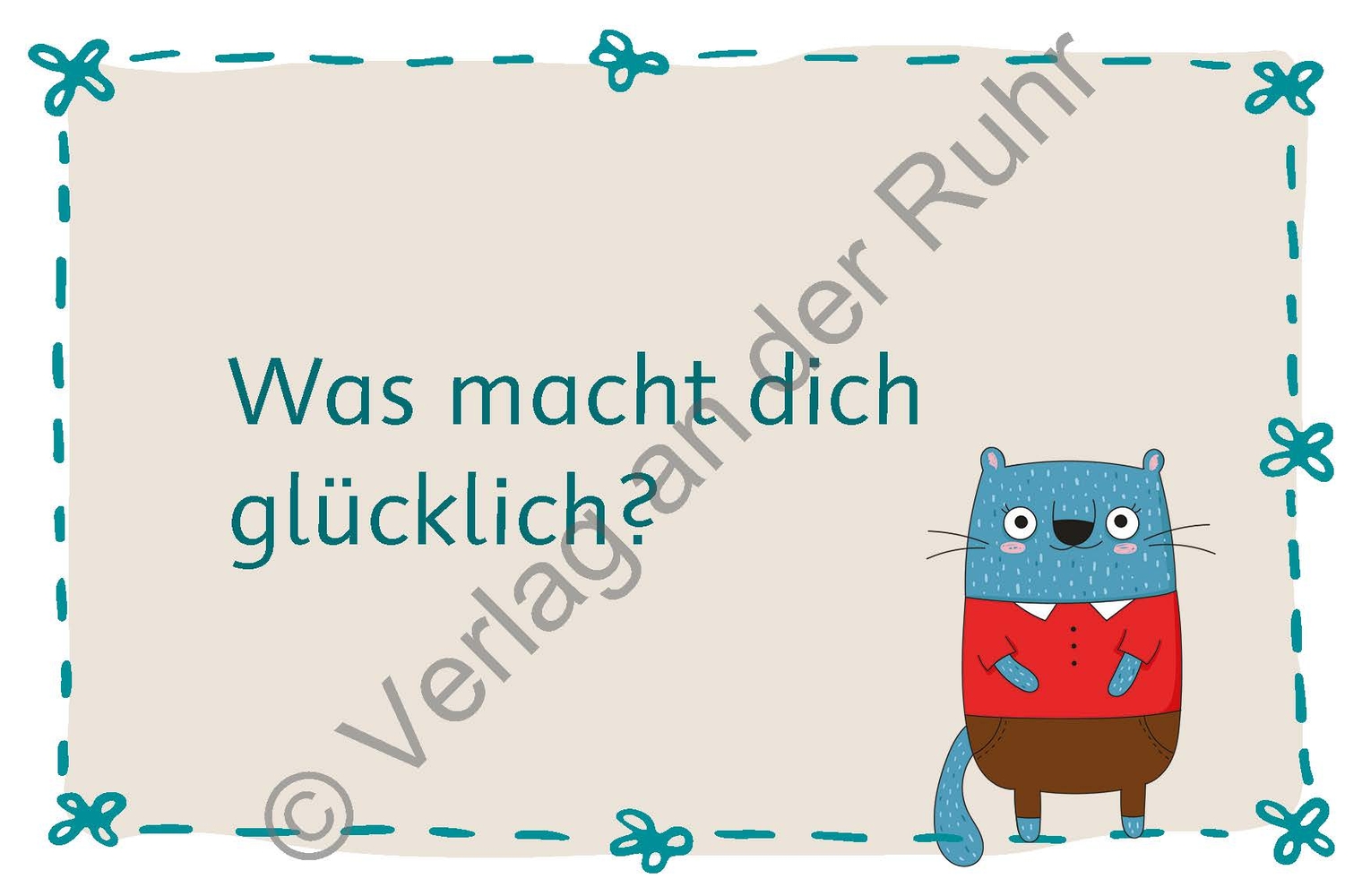 Was macht dich glücklich?

© Verlag an der Ruhr